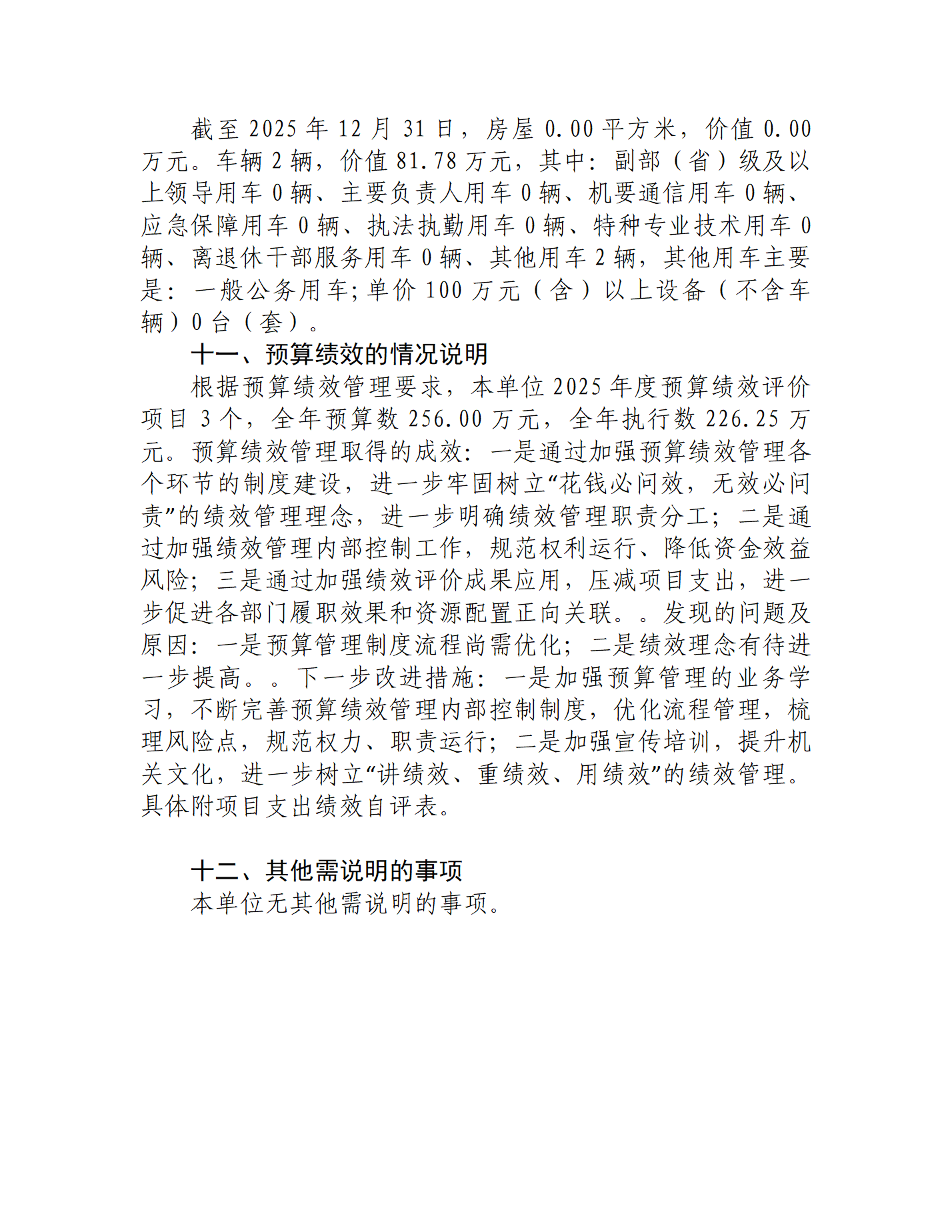 截至 2025 年 12 月 31 日，房屋 0.00 平方米，价值 0.00 万元。车辆 2 辆，价值 81.78 万元，其中：副部（省）级及以上领导用车 0 辆、主要负责人用车 0 辆、机要通信用车 0 辆、应急保障用车 0 辆、执法执勤用车 0 辆、特种专业技术用车 0 辆、离退休干部服务用车 0 辆、其他用车 2 辆，其他用车主要是：一般公务用车；单价 100 万元（含）以上设备（不含车辆）0 台（套）。

十一、预算绩效的情况说明

根据预算绩效管理要求，本单位 2025 年度预算绩效评价项目 3 个，全年预算数 256.00 万元，全年执行数 226.25 万元。预算绩效管理取得的成效：一是通过加强预算绩效管理各个环节的制度建设，进一步牢固树立“花钱必问效，无效必问责”的绩效管理理念，进一步明确绩效管理职责分工；二是通过加强绩效管理内部控制工作，规范权利运行、降低资金效益风险；三是通过加强绩效评价成果应用，压减项目支出，进一步促进各部门履职效果和资源配置正向关联。。发现的问题及原因：一是预算管理制度流程尚需优化；二是绩效理念有待进一步提高。。下一步改进措施：一是加强预算管理的业务学习，不断完善预算绩效管理内部控制制度，优化流程管理，梳理风险点，规范权力、职责运行；二是加强宣传培训，提升机关文化，进一步树立“讲绩效、重绩效、用绩效”的绩效管理。具体附项目支出绩效自评表。

十二、其他需说明的事项

本单位无其他需说明的事项。